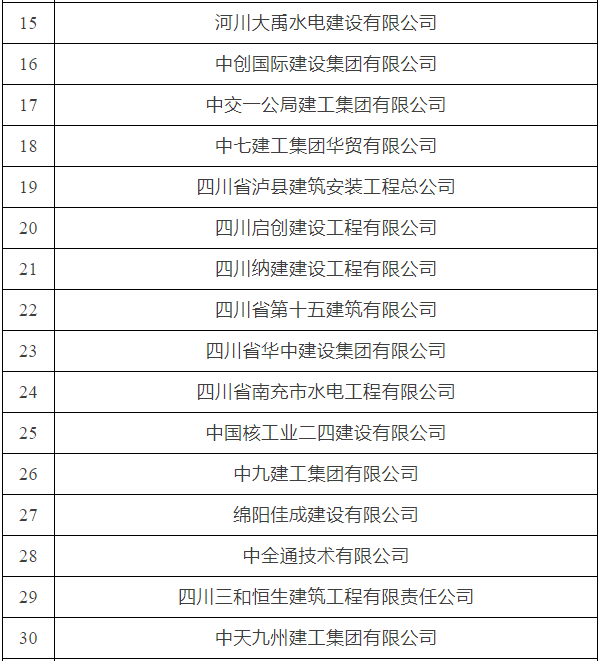 | 15 | 河川大禹水电建设有限公司 |
|---|---|
| 16 | 中创国际建设集团有限公司 |
| 17 | 中交一公局建工集团有限公司 |
| 18 | 中七建工集团华贸有限公司 |
| 19 | 四川省泸县建筑安装工程总公司 |
| 20 | 四川启创建设工程有限公司 |
| 21 | 四川纳建建设工程有限公司 |
| 22 | 四川省第十五建筑有限公司 |
| 23 | 四川省华中建设集团有限公司 |
| 24 | 四川省南充市水电工程有限公司 |
| 25 | 中国核工业二四建设有限公司 |
| 26 | 中九建工集团有限公司 |
| 27 | 绵阳佳成建设有限公司 |
| 28 | 中全通技术有限公司 |
| 29 | 四川三和恒生建筑工程有限责任公司 |
| 30 | 中天九州建工集团有限公司 |